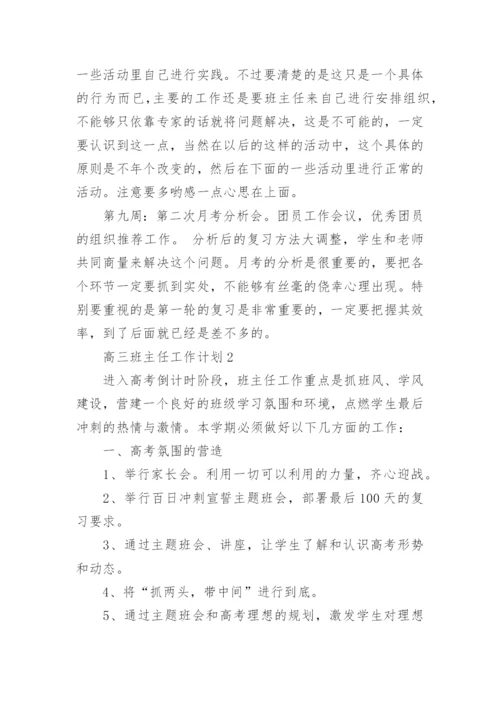 一些活动里自己进行实践。不过要清楚的是这只是一个具体的行为而已，主要的工作还是要班主任来自己进行安排组织，不能够只依靠专家的话就将问题解决，这是不可能的，一定要认识到这一点，当然在以后的这样的活动中，这个具体的原则是不年个改变的，然后在下面的一些活动里进行正常的活动。注意要多哟感一点心思在上面。

第九周：第二次月考分析会。团员工作会议，优秀团员的组织推荐工作。 分析后的复习方法大调整，学生和老师共同商量来解决这个问题。月考的分析是很重要的，要把各个环节一定要抓到实处，不能够有丝毫的侥幸心理出现。特别要重视的是第一轮的复习是非常重要的，一定要把握其效率，到了后面就已经是差不多的。

高三班主任工作计划2

进入高考倒计时阶段，班主任工作重点是抓班风、学风建设，营建一个良好的班级学习氛围和环境，点燃学生最后冲刺的热情与激情。本学期必须做好以下几方面的工作：

一、高考氛围的营造

1、举行家长会。利用一切可以利用的力量，齐心迎战。

2、举行百日冲刺宣誓主题班会，部署最后100天的复习要求。

3、通过主题班会、讲座，让学生了解和认识高考形势和动态。

4、将“抓两头，带中间”进行到底。

5、通过主题班会和高考理想的规划，激发学生对理想